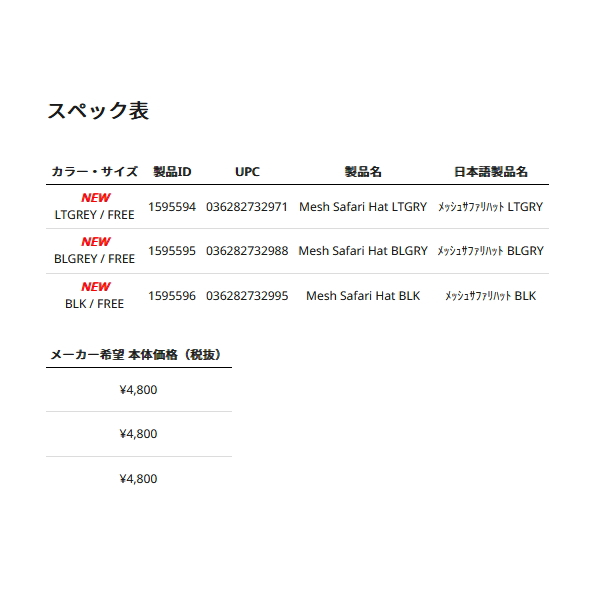 スペック表

| カラー・サイズ | 製品ID | UPC | 製品名 | 日本語製品名 |
|---|---|---|---|---|
| NEW LTGREY / FREE | 1595594 | 036282732971 | Mesh Safari Hat LTGRY | ﾒｯｼｭｻﾌｧﾘﾊｯﾄ LTGRY |
| NEW BLGREY / FREE | 1595595 | 036282732988 | Mesh Safari Hat BLGRY | ﾒｯｼｭｻﾌｧﾘﾊｯﾄ BLGRY |
| NEW BLK / FREE | 1595596 | 036282732995 | Mesh Safari Hat BLK | ﾒｯｼｭｻﾌｧﾘﾊｯﾄ BLK |

| メーカー希望 本体価格（税抜） |
|---|
| ¥4,800 |
| ¥4,800 |
| ¥4,800 |